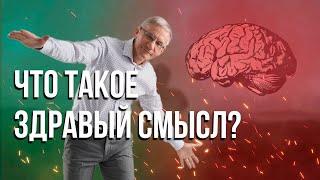 ЧТО ТАКОЕ
ЗДРАВЫЙ СМЫСЛ?